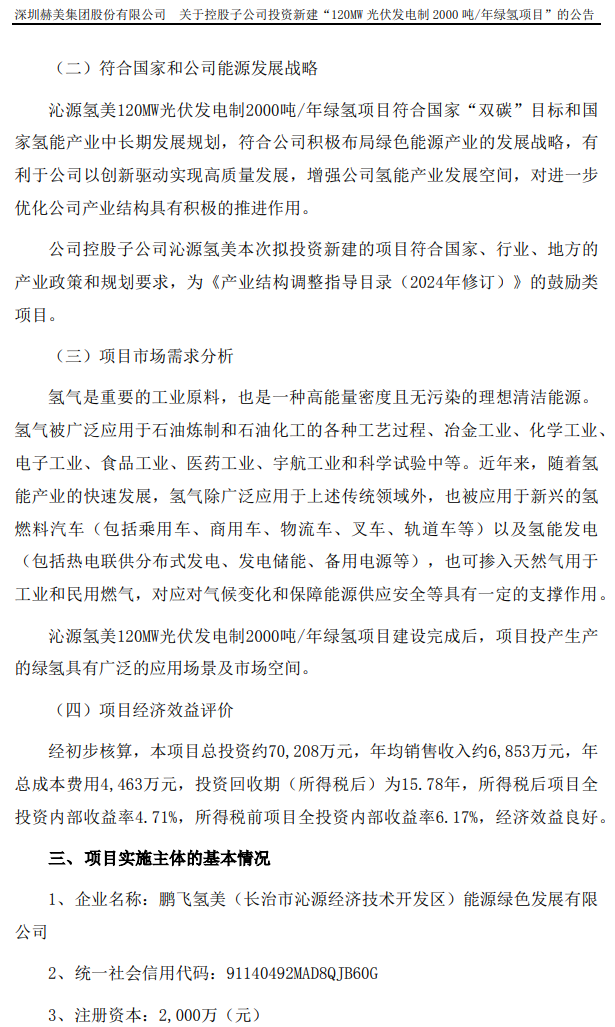 深圳赫美集团股份有限公司　关于控股子公司投资新建“120MW 光伏发电制 2000 吨/年绿氢项目”的公告

（二）符合国家和公司能源发展战略

沁源氢美120MW光伏发电制2000吨/年绿氢项目符合国家“双碳”目标和国家氢能产业中长期发展规划，符合公司积极布局绿色能源产业的发展战略，有利于公司以创新驱动实现高质量发展，增强公司氢能产业发展空间，对进一步优化公司产业结构具有积极的推进作用。

公司控股子公司沁源氢美本次拟投资新建的项目符合国家、行业、地方的产业政策和规划要求，为《产业结构调整指导目录（2024年修订）》的鼓励类项目。

（三）项目市场需求分析

氢气是重要的工业原料，也是一种高能量密度且无污染的理想清洁能源。氢气被广泛应用于石油炼制和石油化工的各种工艺过程、冶金工业、化学工业、电子工业、食品工业、医药工业、宇航工业和科学试验中等。近年来，随着氢能产业的快速发展，氢气除广泛应用于上述传统领域外，也被应用于新兴的氢燃料汽车（包括乘用车、商用车、物流车、叉车、轨道车等）以及氢能发电（包括热电联供分布式发电、发电储能、备用电源等），也可掺入天然气用于工业和民用燃气，对应对气候变化和保障能源供应安全等具有一定的支撑作用。

沁源氢美120MW光伏发电制2000吨/年绿氢项目建设完成后，项目投产生产的绿氢具有广泛的应用场景及市场空间。

（四）项目经济效益评价

经初步核算，本项目总投资约70,208万元，年均销售收入约6,853万元，年总成本费用4,463万元，投资回收期（所得税后）为15.78年，所得税后项目全投资内部收益率4.71%，所得税前项目全投资内部收益率6.17%，经济效益良好。

三、项目实施主体的基本情况

1、企业名称：鹏飞氢美（长治市沁源经济技术开发区）能源绿色发展有限公司

2、统一社会信用代码：91140492MAD8QJB60G

3、注册资本：2,000万（元）